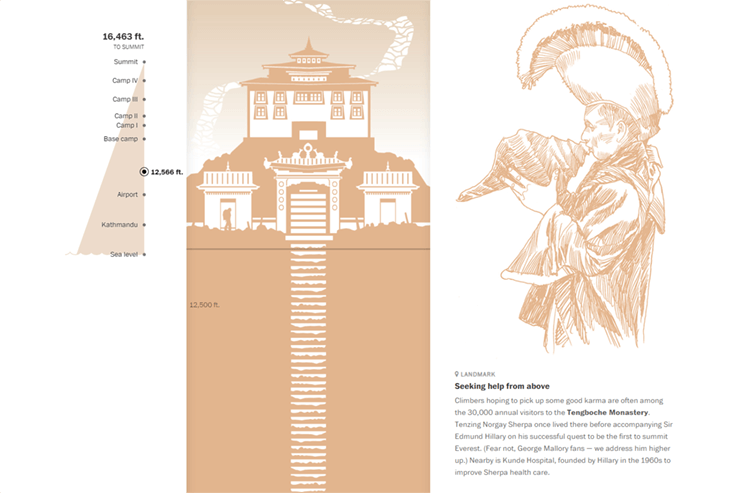 16,463 ft.
TO SUMMIT

Summit
Camp IV
Camp III
Camp II
Camp I
Base camp
12,566 ft.
Airport
Kathmandu
Sea level

12,500 ft.

LANDMARK

Seeking help from above

Climbers hoping to pick up some good karma are often among the 30,000 annual visitors to the Tengboche Monastery. Tenzing Norgay Sherpa once lived there before accompanying Sir Edmund Hillary on his successful quest to be the first to summit Everest. (Fear not, George Mallory fans — we address him higher up.) Nearby is Kunde Hospital, founded by Hillary in the 1960s to improve Sherpa health care.